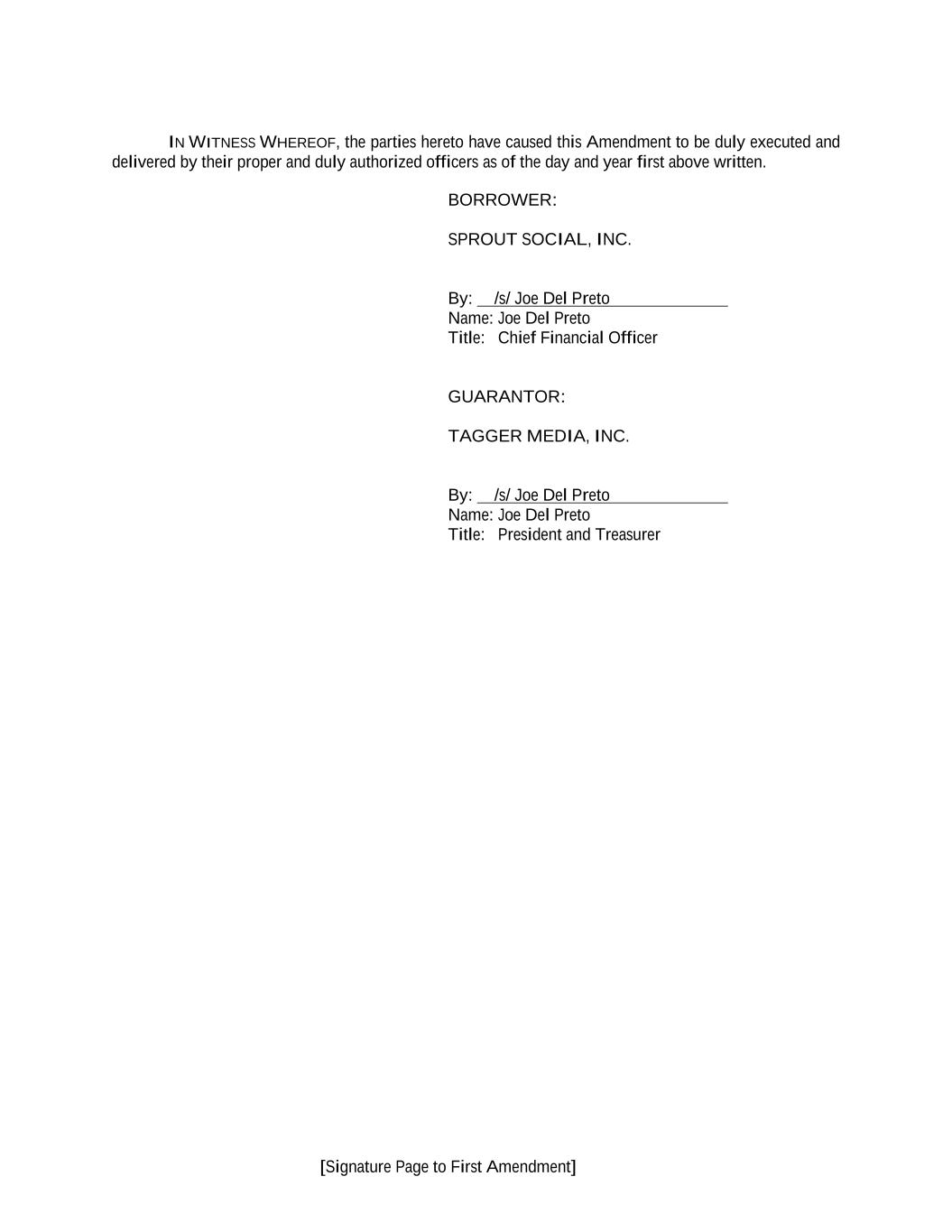 IN WITNESS WHEREOF, the parties hereto have caused this Amendment to be duly executed and delivered by their proper and duly authorized officers as of the day and year first above written.

BORROWER:

SPROUT SOCIAL, INC.

By: /s/ Joe Del Preto
Name: Joe Del Preto
Title: Chief Financial Officer

GUARANTOR:

TAGGER MEDIA, INC.

By: /s/ Joe Del Preto
Name: Joe Del Preto
Title: President and Treasurer

[Signature Page to First Amendment]